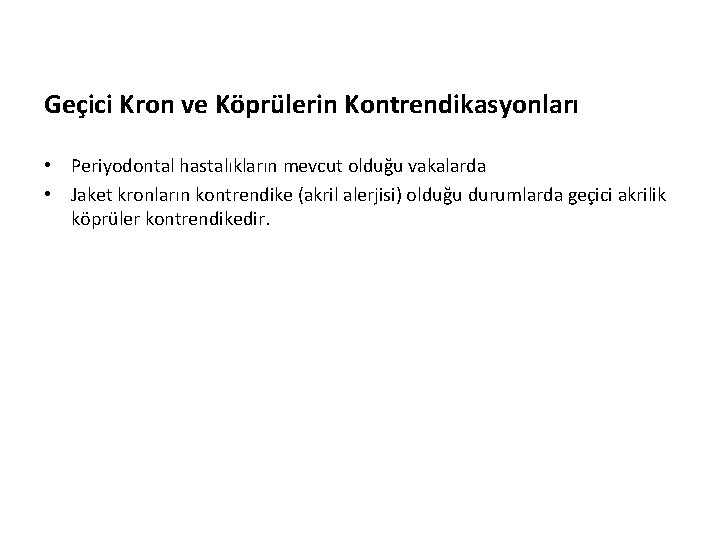 Geçici Kron ve Köprülerin Kontrendikasyonları

• Periyodontal hastalıkların mevcut olduğu vakalarda
• Jaket kronların kontrendike (akril alerjisi) olduğu durumlarda geçici akrilik köprüler kontrendikedir.